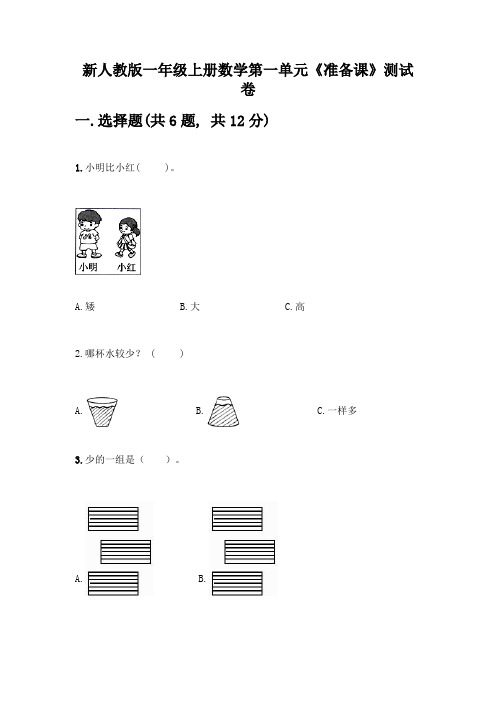 新人教版一年级上册数学第一单元《准备课》测试卷

一. 选择题(共 6 题, 共 12 分)

1. 小明比小红(　　)。

小明　小红

A. 矮　　B. 大　　C. 高

2. 哪杯水较少？(　　)

A.　　B.　　C. 一样多

3. 少的一组是(　　)。

A.　　B.